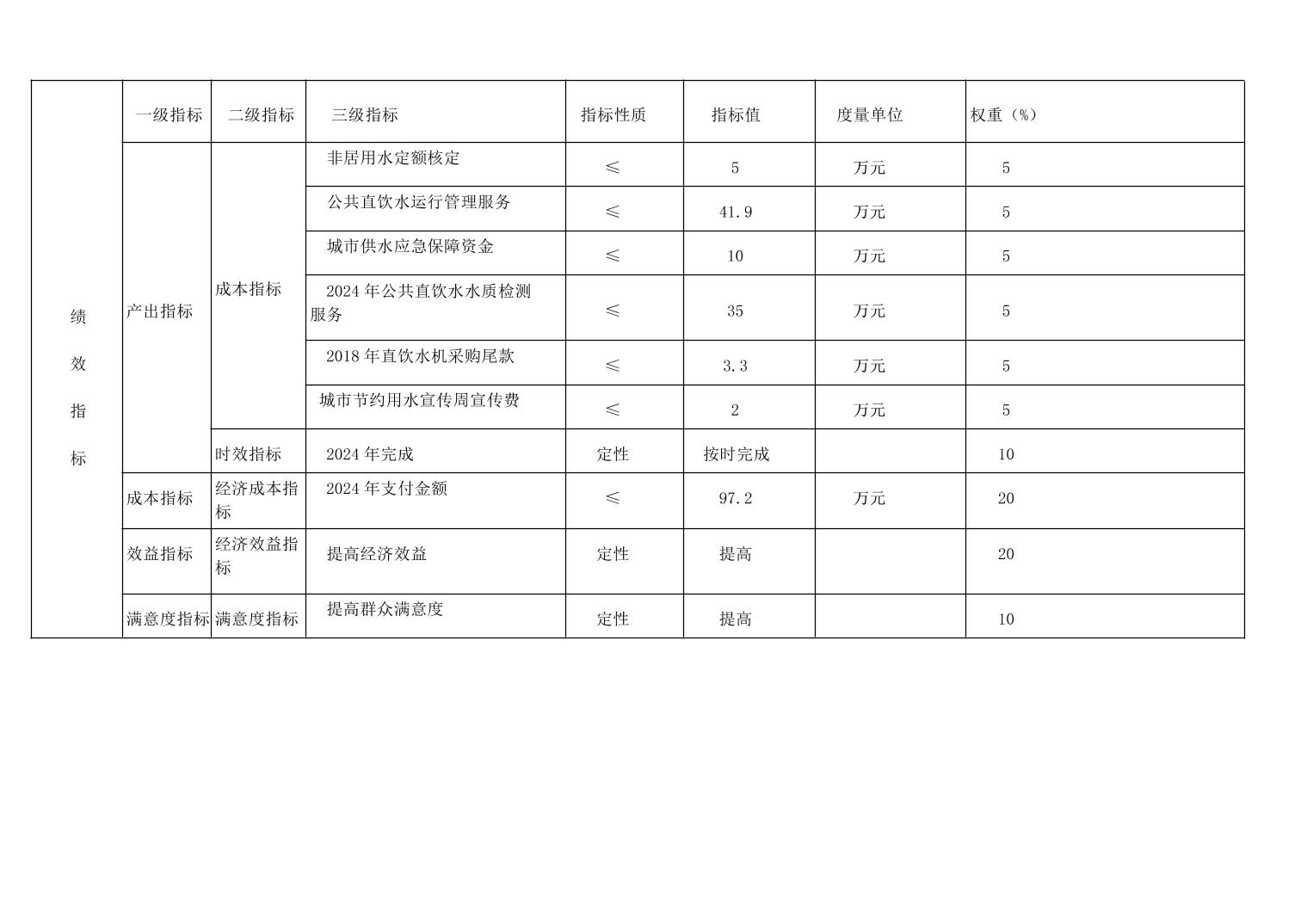 | 绩效指标 | 一级指标 | 二级指标 | 三级指标 | 指标性质 | 指标值 | 度量单位 | 权重（%） |
|---|---|---|---|---|---|---|---|
|  | 产出指标 | 成本指标 | 非居用水定额核定 | ≤ | 5 | 万元 | 5 |
|  |  |  | 公共直饮水运行管理服务 | ≤ | 41.9 | 万元 | 5 |
|  |  |  | 城市供水应急保障资金 | ≤ | 10 | 万元 | 5 |
|  |  |  | 2024年公共直饮水水质检测服务 | ≤ | 35 | 万元 | 5 |
|  |  |  | 2018年直饮水机采购尾款 | ≤ | 3.3 | 万元 | 5 |
|  |  |  | 城市节约用水宣传周宣传费 | ≤ | 2 | 万元 | 5 |
|  |  | 时效指标 | 2024年完成 | 定性 | 按时完成 |  | 10 |
|  | 成本指标 | 经济成本指标 | 2024年支付金额 | ≤ | 97.2 | 万元 | 20 |
|  | 效益指标 | 经济效益指标 | 提高经济效益 | 定性 | 提高 |  | 20 |
|  | 满意度指标 | 满意度指标 | 提高群众满意度 | 定性 | 提高 |  | 10 |